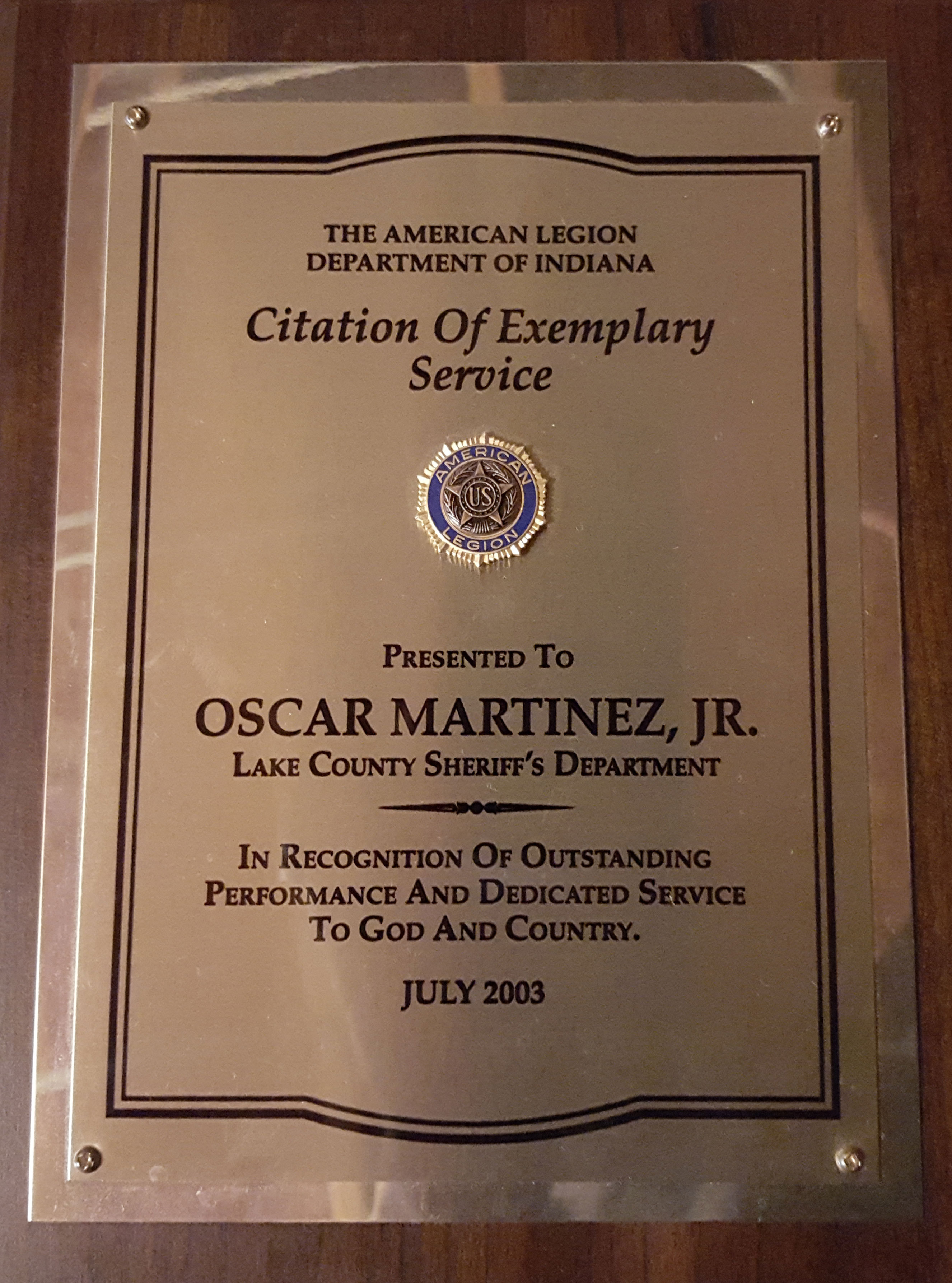 THE AMERICAN LEGION
DEPARTMENT OF INDIANA

Citation Of Exemplary Service

AMERICAN
US
LEGION

PRESENTED TO

OSCAR MARTINEZ, JR.
LAKE COUNTY SHERIFF'S DEPARTMENT

IN RECOGNITION OF OUTSTANDING PERFORMANCE AND DEDICATED SERVICE TO GOD AND COUNTRY.

JULY 2003